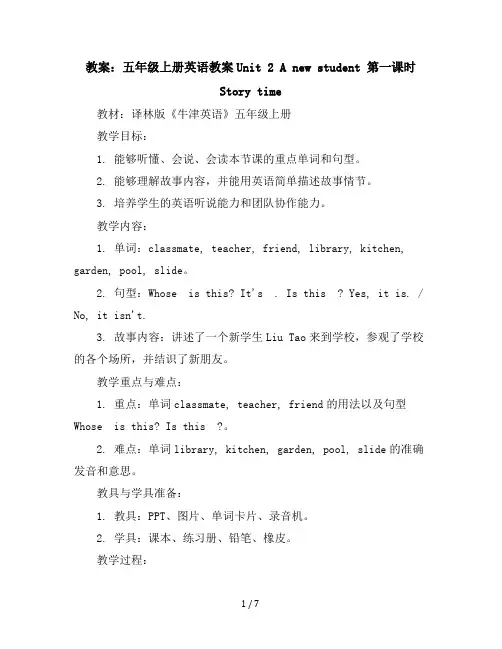 教案：五年级上册英语教案 Unit 2 A new student 第一课时

Story time

教材：译林版《牛津英语》五年级上册

教学目标：

1. 能够听懂、会说、会读本节课的重点单词和句型。

2. 能够理解故事内容，并能用英语简单描述故事情节。

3. 培养学生的英语听说能力和团队协作能力。

教学内容：

1. 单词：classmate, teacher, friend, library, kitchen, garden, pool, slide。

2. 句型：Whose is this? It's . Is this ? Yes, it is. / No, it isn't.

3. 故事内容：讲述了一个新学生 Liu Tao 来到学校，参观了学校的各个场所，并结识了新朋友。

教学重点与难点：

1. 重点：单词 classmate, teacher, friend 的用法以及句型 Whose is this? Is this ?。

2. 难点：单词 library, kitchen, garden, pool, slide 的准确发音和意思。

教具与学具准备：

1. 教具：PPT、图片、单词卡片、录音机。

2. 学具：课本、练习册、铅笔、橡皮。

教学过程：

1 / 7